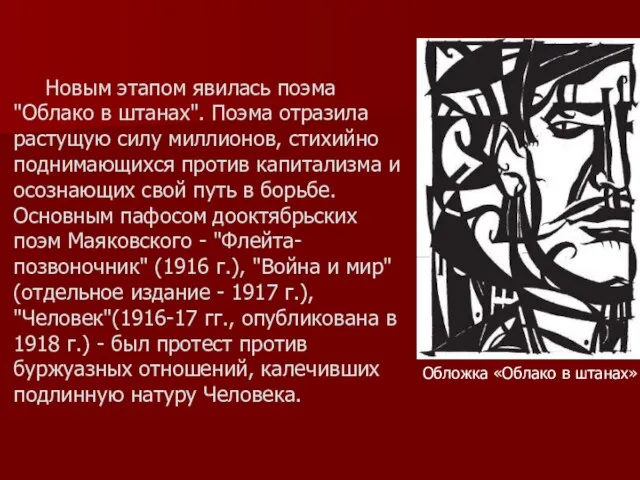 Новым этапом явилась поэма "Облако в штанах". Поэма отразила растущую силу миллионов, стихийно поднимающихся против капитализма и осознающих свой путь в борьбе. Основным пафосом дооктябрьских поэм Маяковского - "Флейта-позвоночник" (1916 г.), "Война и мир" (отдельное издание - 1917 г.), "Человек"(1916-17 гг., опубликована в 1918 г.) - был протест против буржуазных отношений, калечивших подлинную натуру Человека.

Обложка «Облако в штанах»